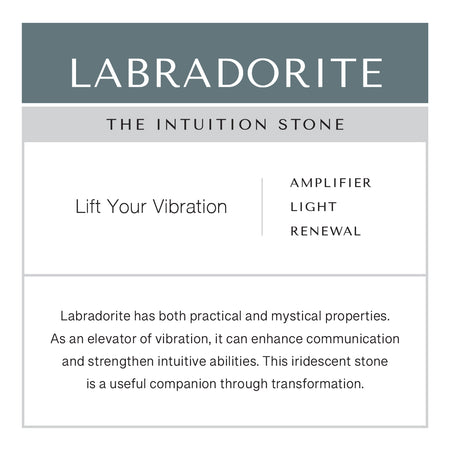 LABRADORITE

THE INTUITION STONE

Lift Your Vibration

AMPLIFIER
LIGHT
RENEWAL

Labradorite has both practical and mystical properties. As an elevator of vibration, it can enhance communication and strengthen intuitive abilities. This iridescent stone is a useful companion through transformation.